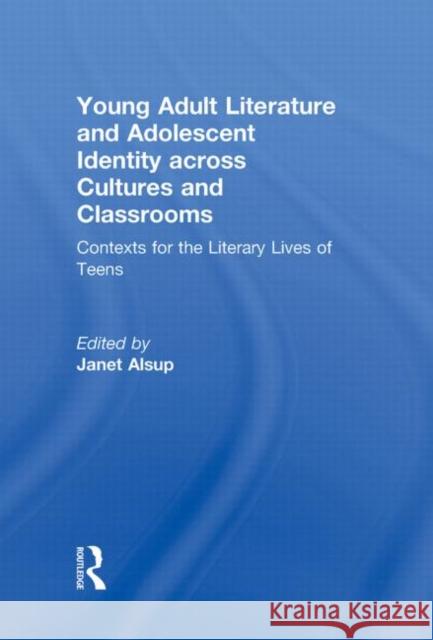 Young Adult Literature and Adolescent Identity across Cultures and Classrooms

Contexts for the Literary Lives of Teens

Edited by
Janet Alsup

ROUTLEDGE